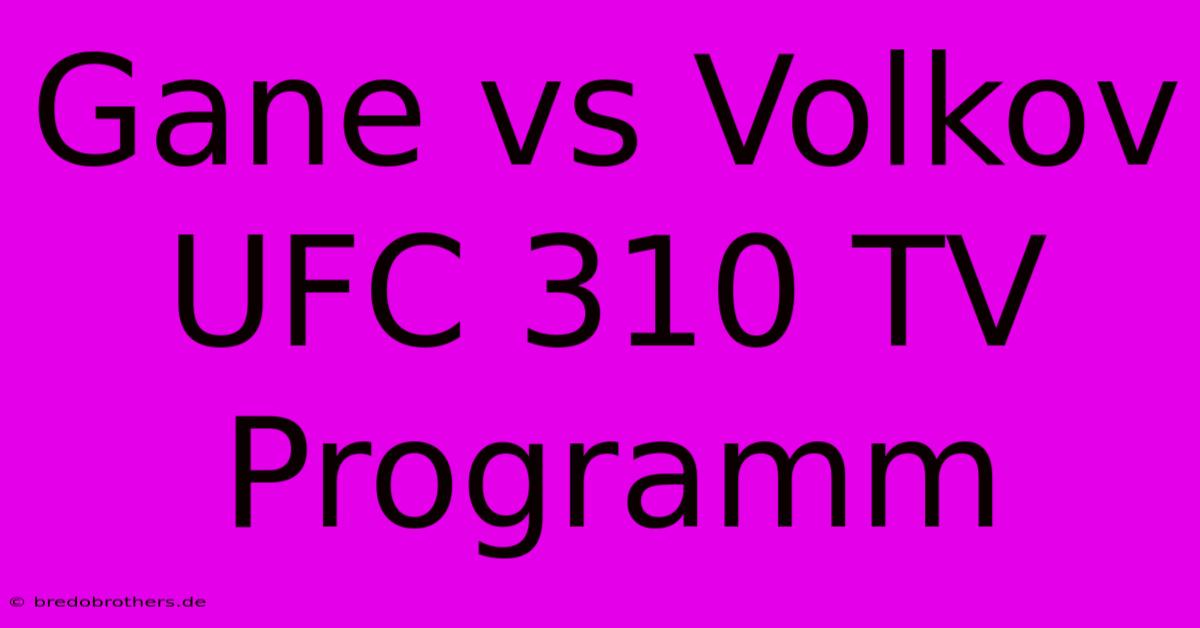 Gane vs Volkov UFC 310 TV Programm

© bredobrothers.de